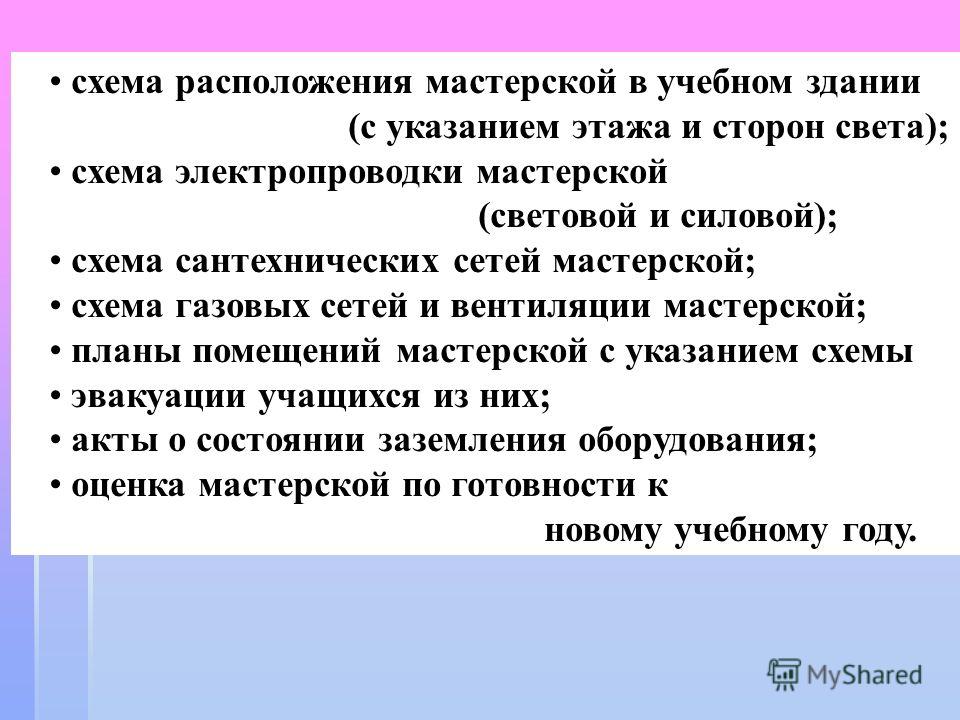 • схема расположения мастерской в учебном здании (с указанием этажа и сторон света);
• схема электропроводки мастерской (световой и силовой);
• схема сантехнических сетей мастерской;
• схема газовых сетей и вентиляции мастерской;
• планы помещений мастерской с указанием схемы
• эвакуации учащихся из них;
• акты о состоянии заземления оборудования;
• оценка мастерской по готовности к новому учебному году.

MyShared